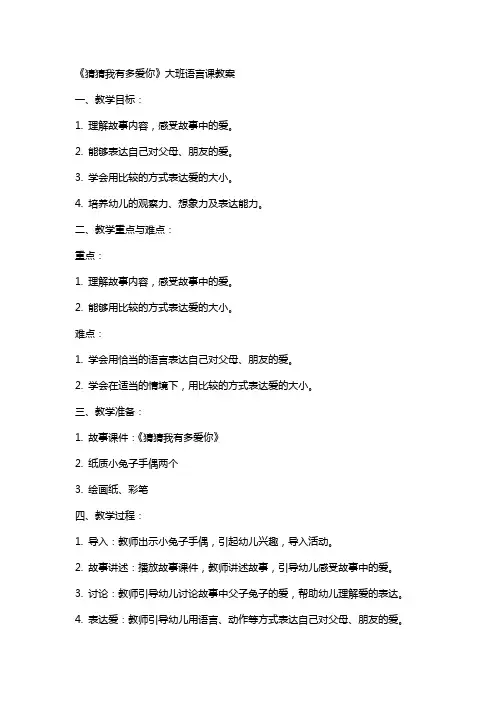 《猜猜我有多爱你》大班语言课教案

一、教学目标：

1. 理解故事内容，感受故事中的爱。

2. 能够表达自己对父母、朋友的爱。

3. 学会用比较的方式表达爱的大小。

4. 培养幼儿的观察力、想象力及表达能力。

二、教学重点与难点：

重点：

1. 理解故事内容，感受故事中的爱。

2. 能够用比较的方式表达爱的大小。

难点：

1. 学会用恰当的语言表达自己对父母、朋友的爱。

2. 学会在适当的情境下，用比较的方式表达爱的大小。

三、教学准备：

1. 故事课件：《猜猜我有多爱你》

2. 纸质小兔子手偶两个

3. 绘画纸、彩笔

四、教学过程：

1. 导入：教师出示小兔子手偶，引起幼儿兴趣，导入活动。

2. 故事讲述：播放故事课件，教师讲述故事，引导幼儿感受故事中的爱。

3. 讨论：教师引导幼儿讨论故事中父子兔子的爱，帮助幼儿理解爱的表达。

4. 表达爱：教师引导幼儿用语言、动作等方式表达自己对父母、朋友的爱。